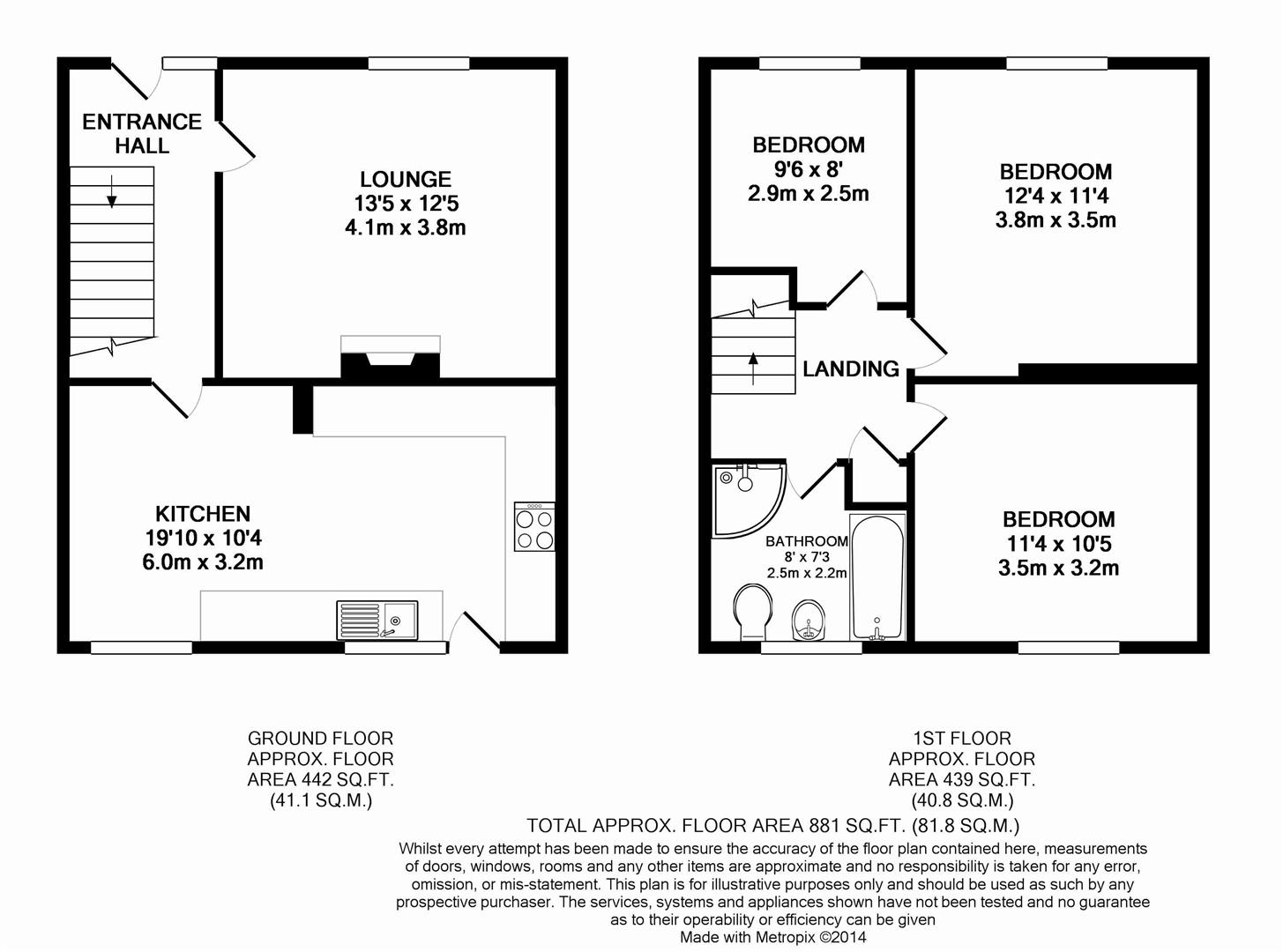 ENTRANCE HALL

LOUNGE
13'5 x 12'5
4.1m x 3.8m

KITCHEN
19'10 x 10'4
6.0m x 3.2m

BEDROOM
9'6 x 8'
2.9m x 2.5m

BEDROOM
12'4 x 11'4
3.8m x 3.5m

LANDING

BATHROOM
8' x 7'3
2.5m x 2.2m

BEDROOM
11'4 x 10'5
3.5m x 3.2m

GROUND FLOOR
APPROX. FLOOR
AREA 442 SQ.FT.
(41.1 SQ.M.)

1ST FLOOR
APPROX. FLOOR
AREA 439 SQ.FT.
(40.8 SQ.M.)

TOTAL APPROX. FLOOR AREA 881 SQ.FT. (81.8 SQ.M.)

Whilst every attempt has been made to ensure the accuracy of the floor plan contained here, measurements of doors, windows, rooms and any other items are approximate and no responsibility is taken for any error, omission, or mis-statement. This plan is for illustrative purposes only and should be used as such by any prospective purchaser. The services, systems and appliances shown have not been tested and no guarantee as to their operability or efficiency can be given
Made with Metropix ©2014